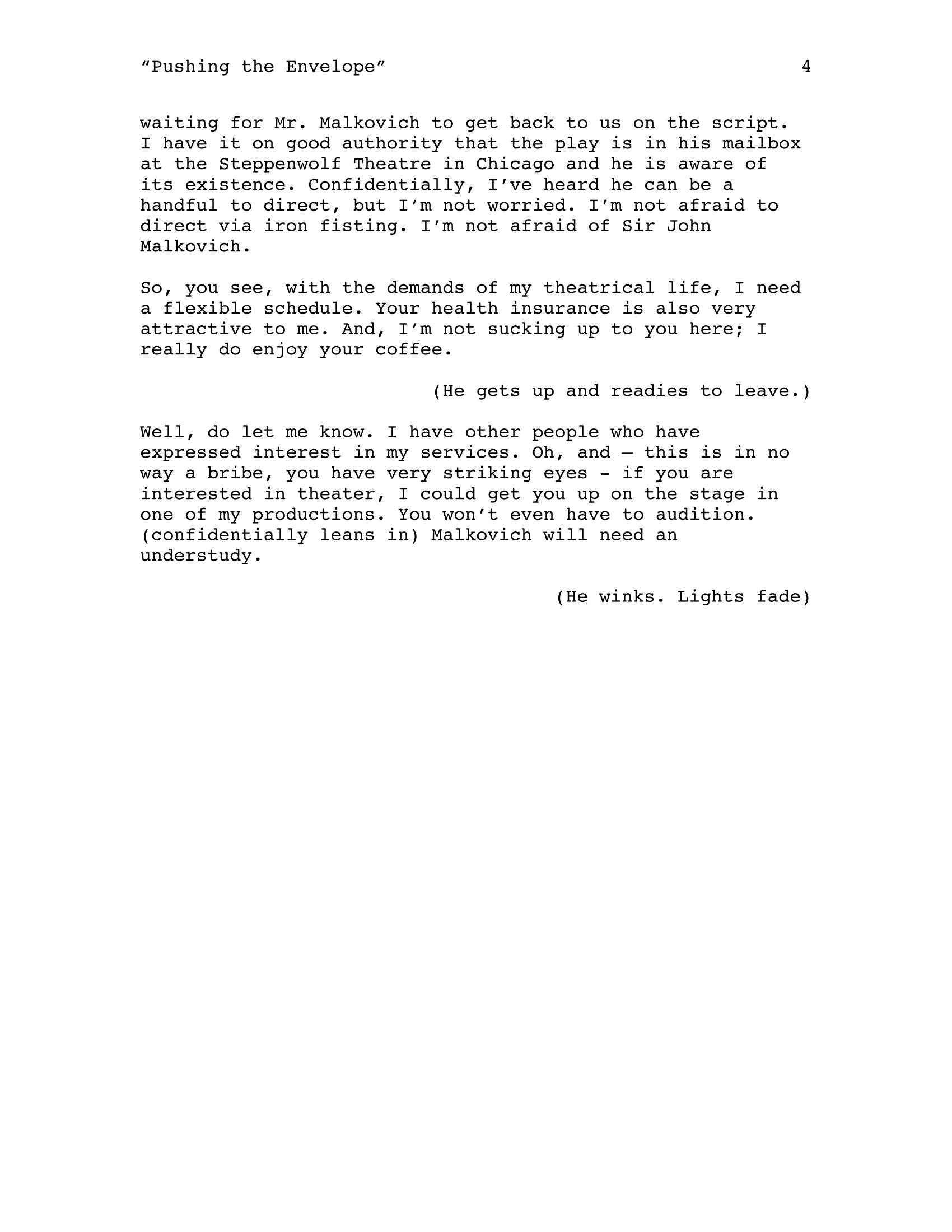 “Pushing the Envelope” 4

waiting for Mr. Malkovich to get back to us on the script. I have it on good authority that the play is in his mailbox at the Steppenwolf Theatre in Chicago and he is aware of its existence. Confidentially, I’ve heard he can be a handful to direct, but I’m not worried. I’m not afraid to direct via iron fisting. I’m not afraid of Sir John Malkovich.

So, you see, with the demands of my theatrical life, I need a flexible schedule. Your health insurance is also very attractive to me. And, I’m not sucking up to you here; I really do enjoy your coffee.

(He gets up and readies to leave.)

Well, do let me know. I have other people who have expressed interest in my services. Oh, and – this is in no way a bribe, you have very striking eyes - if you are interested in theater, I could get you up on the stage in one of my productions. You won’t even have to audition. (confidentially leans in) Malkovich will need an understudy.

(He winks. Lights fade)